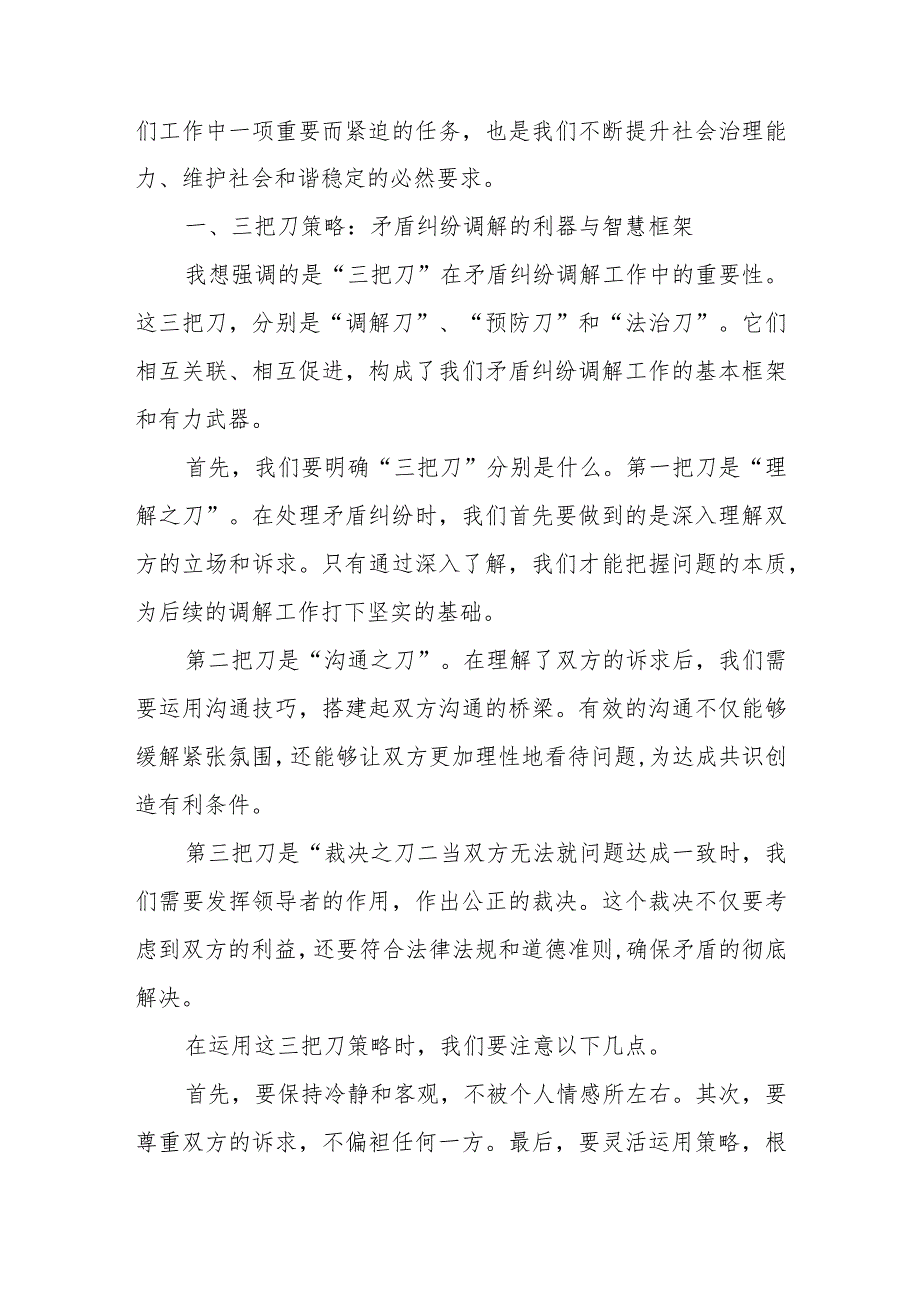 们工作中一项重要而紧迫的任务，也是我们不断提升社会治理能力、维护社会和谐稳定的必然要求。

一、三把刀策略：矛盾纠纷调解的利器与智慧框架

我想强调的是“三把刀”在矛盾纠纷调解工作中的重要性。这三把刀，分别是“调解刀”、“预防刀”和“法治刀”。它们相互关联、相互促进，构成了我们矛盾纠纷调解工作的基本框架和有力武器。

首先，我们要明确“三把刀”分别是什么。第一把刀是“理解之刀”。在处理矛盾纠纷时，我们首先要做到的是深入理解双方的立场和诉求。只有通过深入了解，我们才能把握问题的本质，为后续的调解工作打下坚实的基础。

第二把刀是“沟通之刀”。在理解了双方的诉求后，我们需要运用沟通技巧，搭建起双方沟通的桥梁。有效的沟通不仅能够缓解紧张氛围，还能够让双方更加理性地看待问题，为达成共识创造有利条件。

第三把刀是“裁决之刀二当双方无法就问题达成一致时，我们需要发挥领导者的作用，作出公正的裁决。这个裁决不仅要考虑到双方的利益，还要符合法律法规和道德准则，确保矛盾的彻底解决。

在运用这三把刀策略时，我们要注意以下几点。

首先，要保持冷静和客观，不被个人情感所左右。其次，要尊重双方的诉求，不偏袒任何一方。最后，要灵活运用策略，根